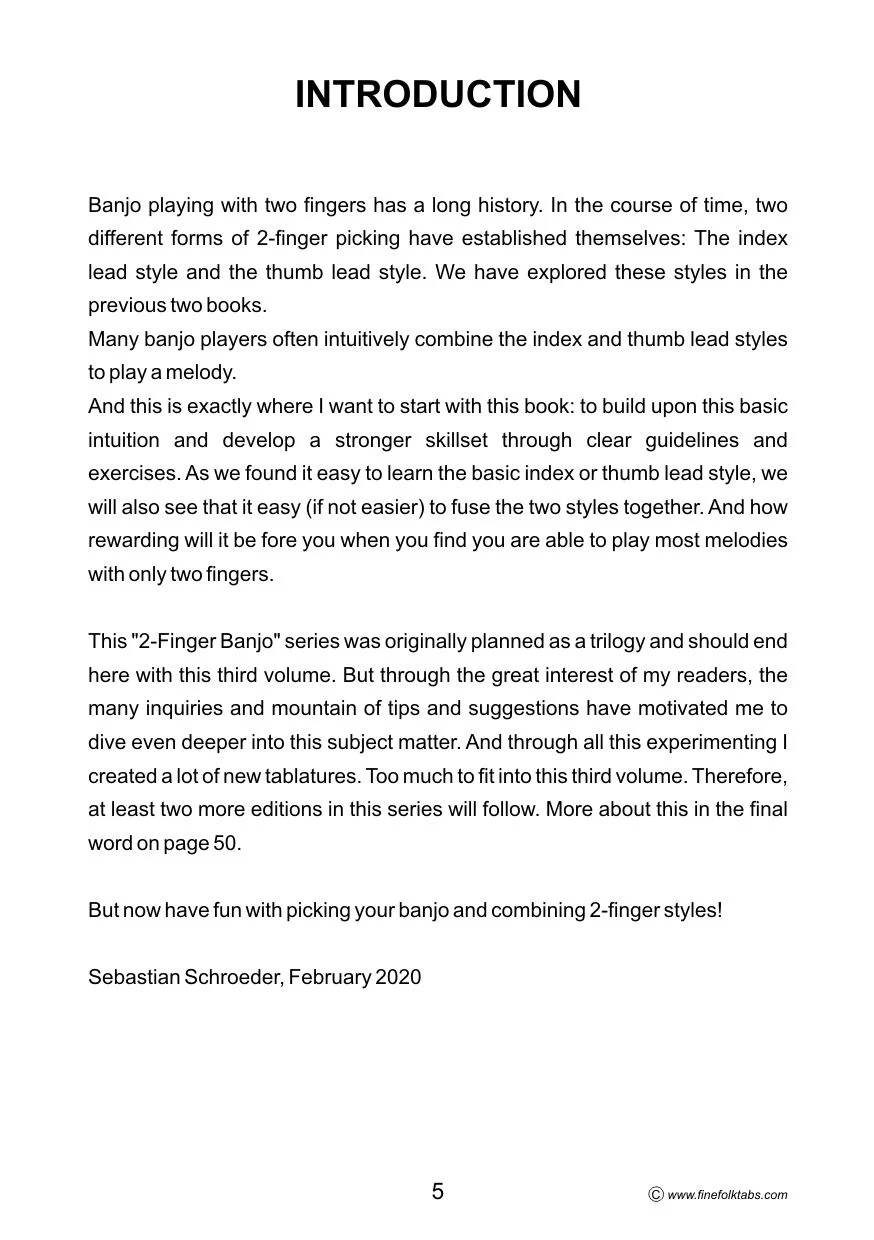 INTRODUCTION

Banjo playing with two fingers has a long history. In the course of time, two different forms of 2-finger picking have established themselves: The index lead style and the thumb lead style. We have explored these styles in the previous two books.
Many banjo players often intuitively combine the index and thumb lead styles to play a melody.
And this is exactly where I want to start with this book: to build upon this basic intuition and develop a stronger skillset through clear guidelines and exercises. As we found it easy to learn the basic index or thumb lead style, we will also see that it easy (if not easier) to fuse the two styles together. And how rewarding will it be fore you when you find you are able to play most melodies with only two fingers.

This "2-Finger Banjo" series was originally planned as a trilogy and should end here with this third volume. But through the great interest of my readers, the many inquiries and mountain of tips and suggestions have motivated me to dive even deeper into this subject matter. And through all this experimenting I created a lot of new tablatures. Too much to fit into this third volume. Therefore, at least two more editions in this series will follow. More about this in the final word on page 50.

But now have fun with picking your banjo and combining 2-finger styles!

Sebastian Schroeder, February 2020

5

© www.finefolktabs.com